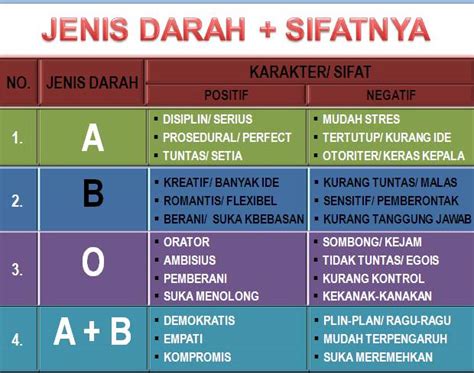 JENIS DARAH + SIFATNYA

| NO. | JENIS DARAH | KARAKTER/ SIFAT POSITIF | KARAKTER/ SIFAT NEGATIF |
|---|---|---|---|
| 1. | A | ▪ DISIPLIN/ SERIUS ▪ PROSEDURAL/ PERFECT ▪ TUNTAS/ SETIA | ▪ MUDAH STRES ▪ TERTUTUP/ KURANG IDE ▪ OTORITER/ KERAS KEPALA |
| 2. | B | ▪ KREATIF/ BANYAK IDE ▪ ROMANTIS/ FLEXIBEL ▪ BERANI/ SUKA KBEBASAN | ▪ KURANG TUNTAS/ MALAS ▪ SENSITIF/ PEMBERONTAK ▪ KURANG TANGGUNG JAWAB |
| 3. | O | ▪ ORATOR ▪ AMBISIUS ▪ PEMBERANI ▪ SUKA MENOLONG | ▪ SOMBONG/ KEJAM ▪ TIDAK TUNTAS/ EGOIS ▪ KURANG KONTROL ▪ KEKANAK-KANAKAN |
| 4. | A + B | ▪ DEMOKRATIS ▪ EMPATI ▪ KOMPROMIS | ▪ PLIN-PLAN/ RAGU-RAGU ▪ MUDAH TERPENGARUH ▪ SUKA MEREMEHKAN |